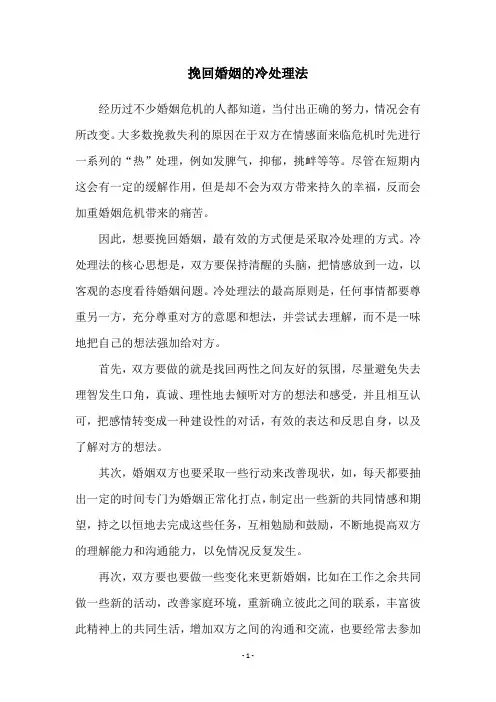 挽回婚姻的冷处理法

经历过不少婚姻危机的人都知道，当付出正确的努力，情况会有所改变。大多数挽救失利的原因在于双方在情感面来临危机时先进行一系列的“热”处理，例如发脾气，抑郁，挑衅等等。尽管在短期内这会有一定的缓解作用，但是却不会为双方带来持久的幸福，反而会加重婚姻危机带来的痛苦。

因此，想要挽回婚姻，最有效的方式便是采取冷处理的方式。冷处理法的核心思想是，双方要保持清醒的头脑，把情感放到一边，以客观的态度看待婚姻问题。冷处理法的最高原则是，任何事情都要尊重另一方，充分尊重对方的意愿和想法，并尝试去理解，而不是一味地把自己的想法强加给对方。

首先，双方要做的就是找回两性之间友好的氛围，尽量避免失去理智发生口角，真诚、理性地去倾听对方的想法和感受，并且相互认可，把感情转变成一种建设性的对话，有效的表达和反思自身，以及了解对方的想法。

其次，婚姻双方也要采取一些行动来改善现状，如，每天都要抽出一定的时间专门为婚姻正常化打点，制定出一些新的共同情感和期望，持之以恒地去完成这些任务，互相勉励和鼓励，不断地提高双方的理解能力和沟通能力，以免情况反复发生。

再次，双方要也要做一些变化来更新婚姻，比如在工作之余共同做一些新的活动，改善家庭环境，重新确立彼此之间的联系，丰富彼此精神上的共同生活，增加双方之间的沟通和交流，也要经常去参加

- 1 -